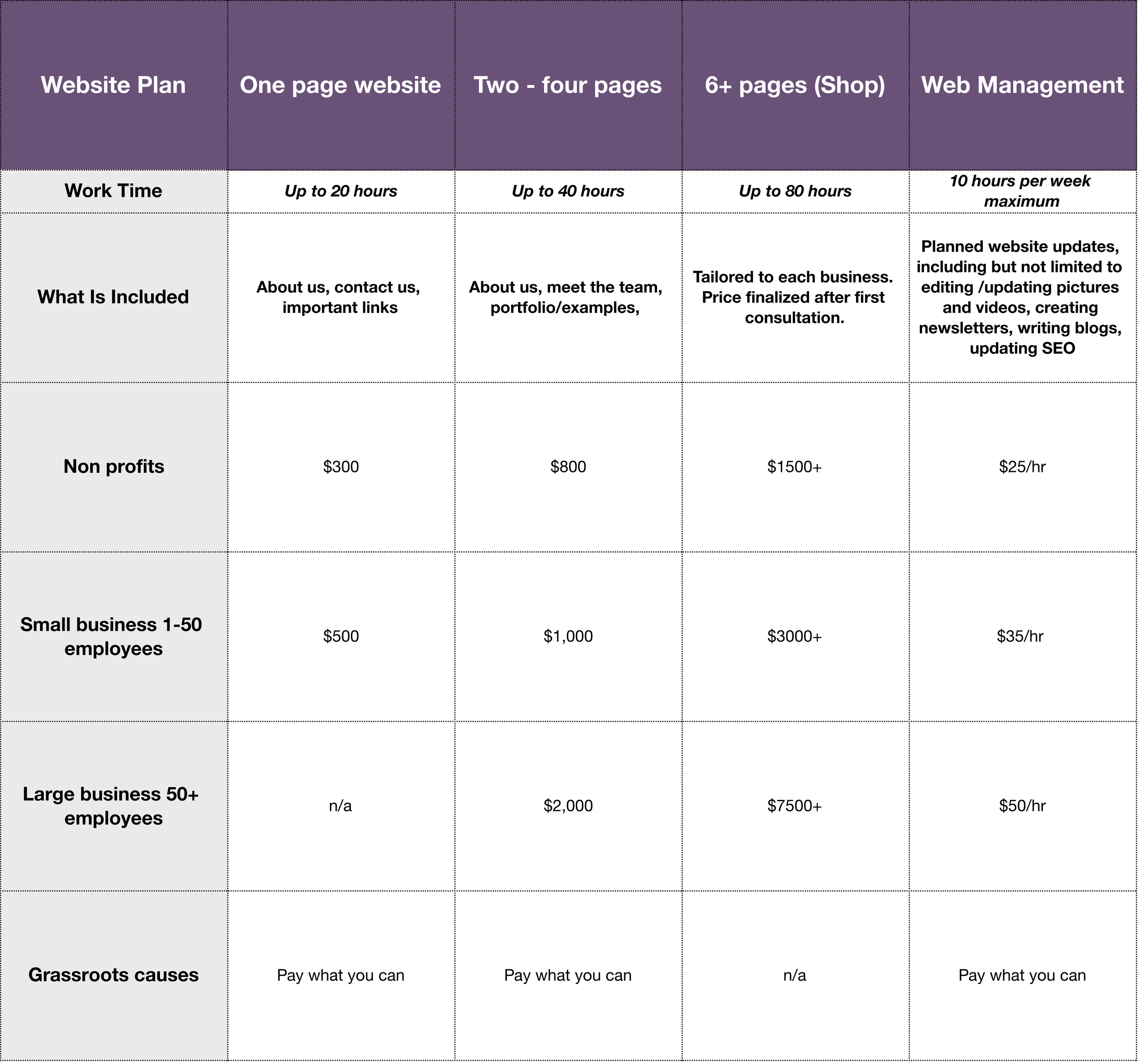 | Website Plan | One page website | Two - four pages | 6+ pages (Shop) | Web Management |
|---|---|---|---|---|
| Work Time | Up to 20 hours | Up to 40 hours | Up to 80 hours | 10 hours per week maximum |
| What Is Included | About us, contact us, important links | About us, meet the team, portfolio/examples, | Tailored to each business. Price finalized after first consultation. | Planned website updates, including but not limited to editing /updating pictures and videos, creating newsletters, writing blogs, updating SEO |
| Non profits | \$300 | \$800 | \$1500+ | \$25/hr |
| Small business 1-50 employees | \$500 | \$1,000 | \$3000+ | \$35/hr |
| Large business 50+ employees | n/a | \$2,000 | \$7500+ | \$50/hr |
| Grassroots causes | Pay what you can | Pay what you can | n/a | Pay what you can |